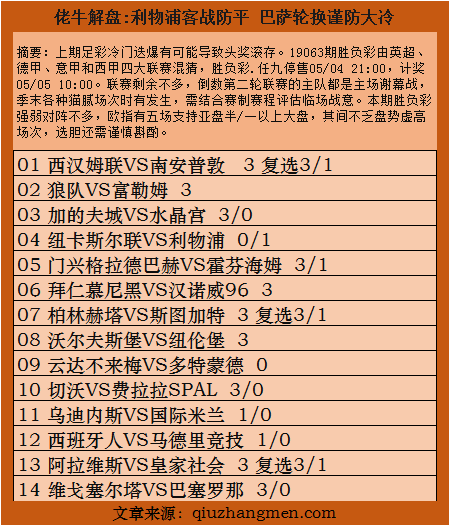 佬牛解盘:利物浦客战防平 巴萨轮换谨防大冷

摘要：上期足彩冷门迭爆有可能导致头奖滚存。19063期胜负彩由英超、德甲、意甲和西甲四大联赛混猜，胜负彩.任九停售05/04 21:00，计奖05/05 10:00。联赛剩余不多，倒数第二轮联赛的主队都是主场谢幕战，季末各种猫腻场次时有发生，需结合赛制赛程评估临场战意。本期胜负彩强弱对阵不多，欧指有五场支持亚盘半/一以上大盘，其间不乏盘势虚高场次，选胆还需谨慎斟酌。

01 西汉姆联VS南安普敦 3 复选3/1
02 狼队VS富勒姆 3
03 加的夫城VS水晶宫 3/0
04 纽卡斯尔联VS利物浦 0/1
05 门兴格拉德巴赫VS霍芬海姆 3/1
06 拜仁慕尼黑VS汉诺威96 3
07 柏林赫塔VS斯图加特 3 复选3/1
08 沃尔夫斯堡VS纽伦堡 3
09 云达不来梅VS多特蒙德 0
10 切沃VS费拉拉SPAL 3/0
11 乌迪内斯VS国际米兰 1/0
12 西班牙人VS马德里竞技 1/0
13 阿拉维斯VS皇家社会 3 复选3/1
14 维戈塞尔塔VS巴塞罗那 3/0

文章来源：qiuzhangmen.com